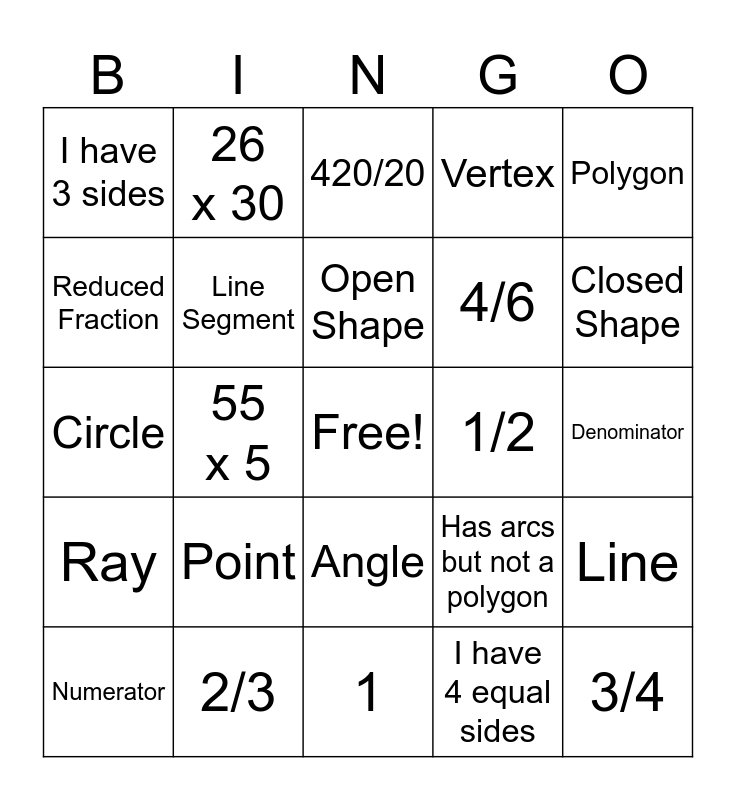 | B | I | N | G | O |
|---|---|---|---|---|
| I have 3 sides | 26 x 30 | 420/20 | Vertex | Polygon |
| Reduced Fraction | Line Segment | Open Shape | 4/6 | Closed Shape |
| Circle | 55 x 5 | Free! | 1/2 | Denominator |
| Ray | Point | Angle | Has arcs but not a polygon | Line |
| Numerator | 2/3 | 1 | I have 4 equal sides | 3/4 |